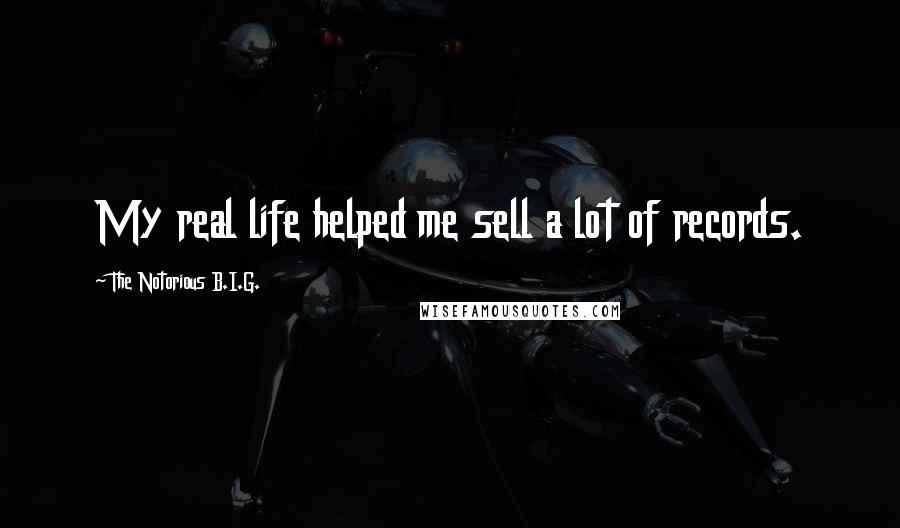 My real life helped me sell a lot of records.

~The Notorious B.I.G.

WISEFAMOUSQUOTES.COM